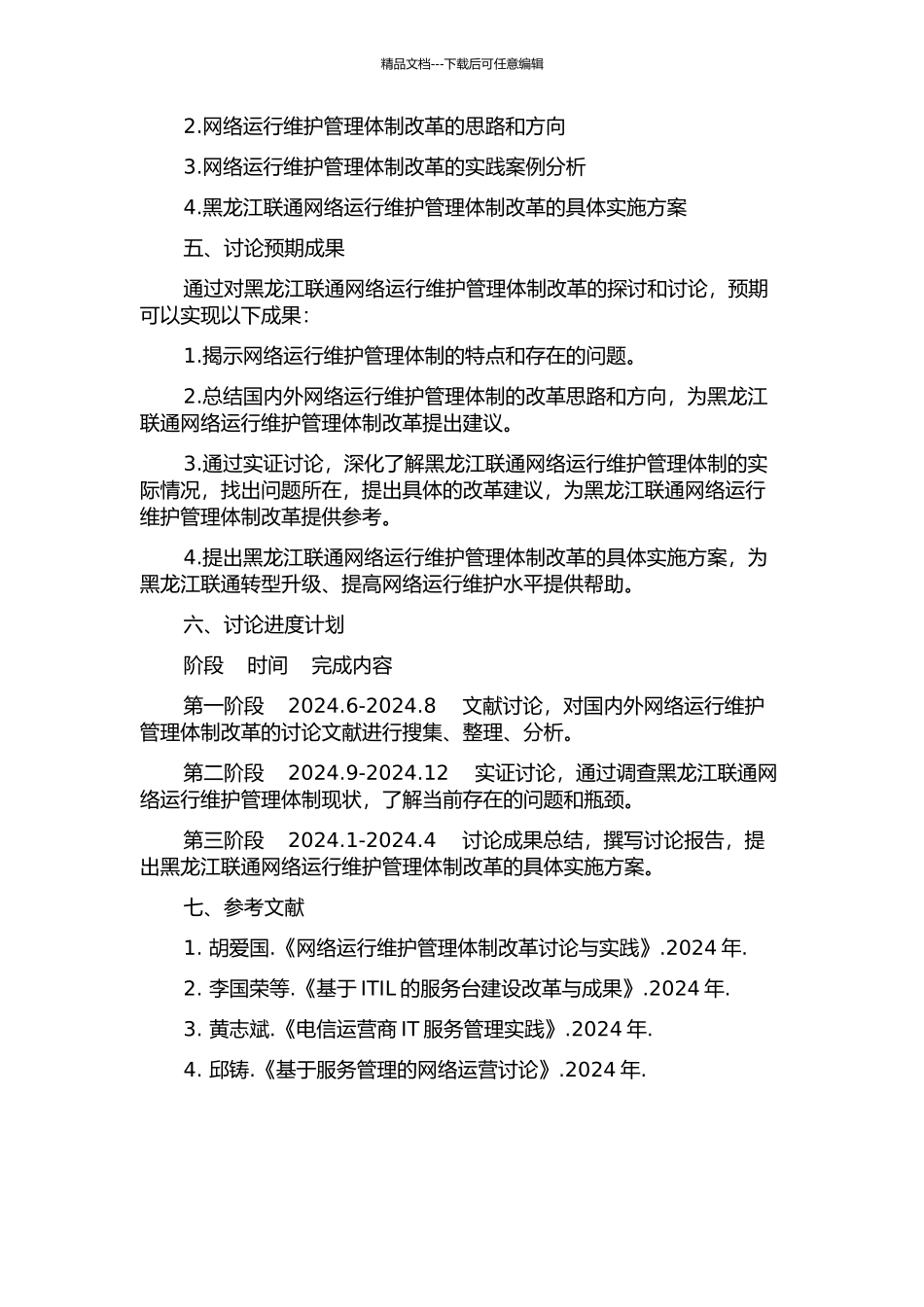 精品文档---下载后可任意编辑

2.网络运行维护管理体制改革的思路和方向

3.网络运行维护管理体制改革的实践案例分析

4.黑龙江联通网络运行维护管理体制改革的具体实施方案

五、讨论预期成果

通过对黑龙江联通网络运行维护管理体制改革的探讨和讨论，预期可以实现以下成果：

1.揭示网络运行维护管理体制的特点和存在的问题。

2.总结国内外网络运行维护管理体制的改革思路和方向，为黑龙江联通网络运行维护管理体制改革提出建议。

3.通过实证讨论，深化了解黑龙江联通网络运行维护管理体制的实际情况，找出问题所在，提出具体的改革建议，为黑龙江联通网络运行维护管理体制改革提供参考。

4.提出黑龙江联通网络运行维护管理体制改革的具体实施方案，为黑龙江联通转型升级、提高网络运行维护水平提供帮助。

六、讨论进度计划

阶段　时间　完成内容

第一阶段　2024.6-2024.8　文献讨论，对国内外网络运行维护管理体制改革的讨论文献进行搜集、整理、分析。

第二阶段　2024.9-2024.12　实证讨论，通过调查黑龙江联通网络运行维护管理体制现状，了解当前存在的问题和瓶颈。

第三阶段　2024.1-2024.4　讨论成果总结，撰写讨论报告，提出黑龙江联通网络运行维护管理体制改革的具体实施方案。

七、参考文献

1. 胡爱国.《网络运行维护管理体制改革讨论与实践》.2024 年.

2. 李国荣等.《基于 ITIL 的服务台建设改革与成果》.2024 年.

3. 黄志斌.《电信运营商 IT 服务管理实践》.2024 年.

4. 邱铸.《基于服务管理的网络运营讨论》.2024 年.